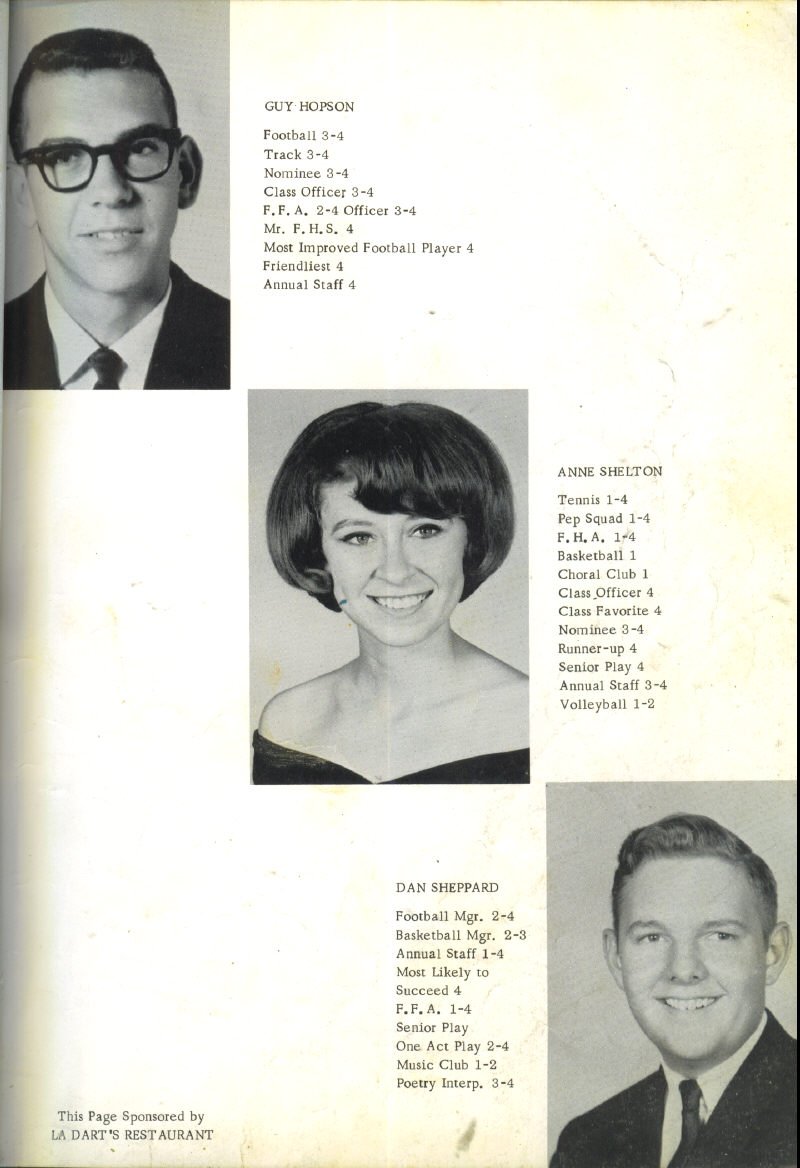 GUY HOPSON

Football 3-4
Track 3-4
Nominee 3-4
Class Officer 3-4
F.F.A. 2-4 Officer 3-4
Mr. F.H.S. 4
Most Improved Football Player 4
Friendliest 4
Annual Staff 4

ANNE SHELTON

Tennis 1-4
Pep Squad 1-4
F.H.A. 1-4
Basketball 1
Choral Club 1
Class Officer 4
Class Favorite 4
Nominee 3-4
Runner-up 4
Senior Play 4
Annual Staff 3-4
Volleyball 1-2

DAN SHEPPARD

Football Mgr. 2-4
Basketball Mgr. 2-3
Annual Staff 1-4
Most Likely to
Succeed 4
F.F.A. 1-4
Senior Play
One Act Play 2-4
Music Club 1-2
Poetry Interp. 3-4

This Page Sponsored by
LA DART'S RESTAURANT